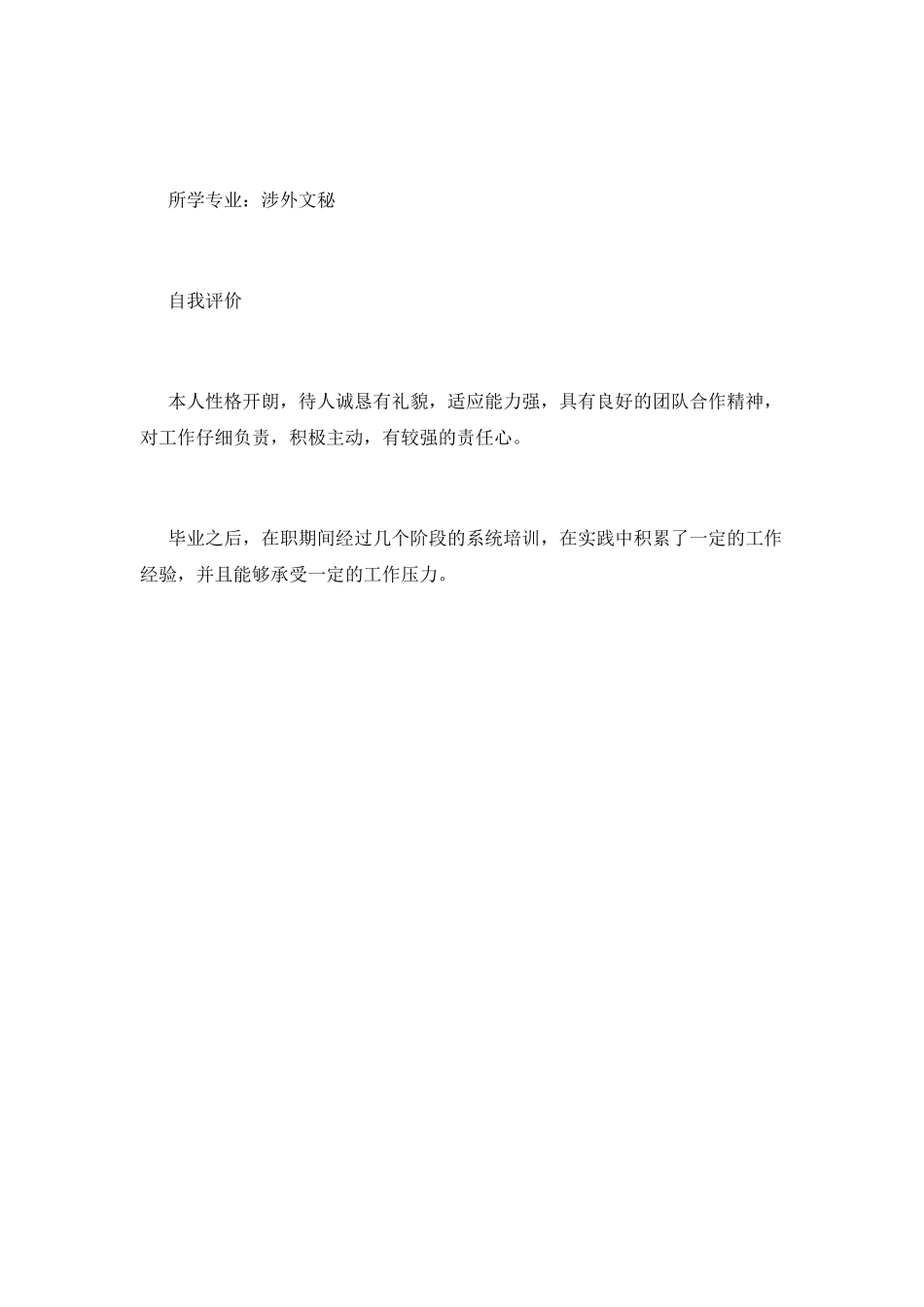 所学专业：涉外文秘

自我评价

本人性格开朗，待人诚恳有礼貌，适应能力强，具有良好的团队合作精神，对工作仔细负责，积极主动，有较强的责任心。

毕业之后，在职期间经过几个阶段的系统培训，在实践中积累了一定的工作经验，并且能够承受一定的工作压力。